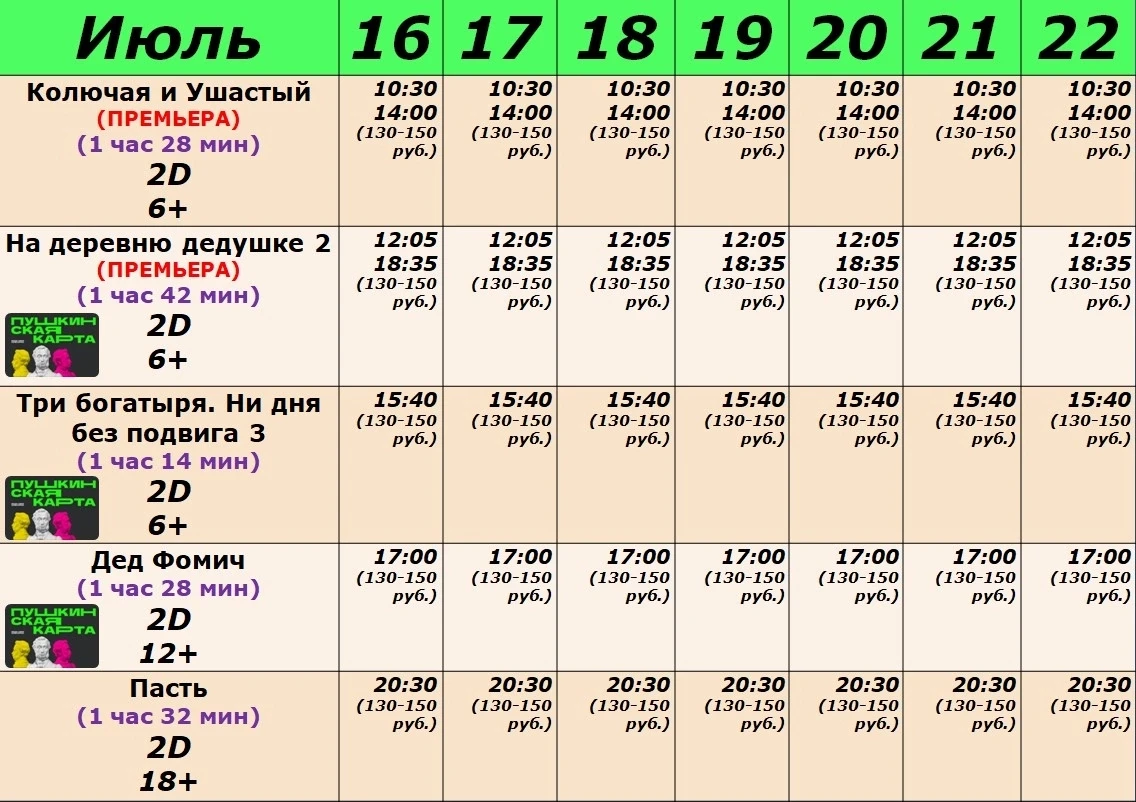 | Июль | 16 | 17 | 18 | 19 | 20 | 21 | 22 |
|---|---|---|---|---|---|---|---|
| Колючая и Ушастый (ПРЕМЬЕРА) (1 час 28 мин) 2D 6+ | 10:30 14:00 (130-150 руб.) | 10:30 14:00 (130-150 руб.) | 10:30 14:00 (130-150 руб.) | 10:30 14:00 (130-150 руб.) | 10:30 14:00 (130-150 руб.) | 10:30 14:00 (130-150 руб.) | 10:30 14:00 (130-150 руб.) |
| На деревню дедушке 2 (ПРЕМЬЕРА) (1 час 42 мин) ПУШКИНСКАЯ КАРТА 2D 6+ | 12:05 18:35 (130-150 руб.) | 12:05 18:35 (130-150 руб.) | 12:05 18:35 (130-150 руб.) | 12:05 18:35 (130-150 руб.) | 12:05 18:35 (130-150 руб.) | 12:05 18:35 (130-150 руб.) | 12:05 18:35 (130-150 руб.) |
| Три богатыря. Ни дня без подвига 3 (1 час 14 мин) ПУШКИНСКАЯ КАРТА 2D 6+ | 15:40 (130-150 руб.) | 15:40 (130-150 руб.) | 15:40 (130-150 руб.) | 15:40 (130-150 руб.) | 15:40 (130-150 руб.) | 15:40 (130-150 руб.) | 15:40 (130-150 руб.) |
| Дед Фомич (1 час 28 мин) ПУШКИНСКАЯ КАРТА 2D 12+ | 17:00 (130-150 руб.) | 17:00 (130-150 руб.) | 17:00 (130-150 руб.) | 17:00 (130-150 руб.) | 17:00 (130-150 руб.) | 17:00 (130-150 руб.) | 17:00 (130-150 руб.) |
| Пасть (1 час 32 мин) 2D 18+ | 20:30 (130-150 руб.) | 20:30 (130-150 руб.) | 20:30 (130-150 руб.) | 20:30 (130-150 руб.) | 20:30 (130-150 руб.) | 20:30 (130-150 руб.) | 20:30 (130-150 руб.) |